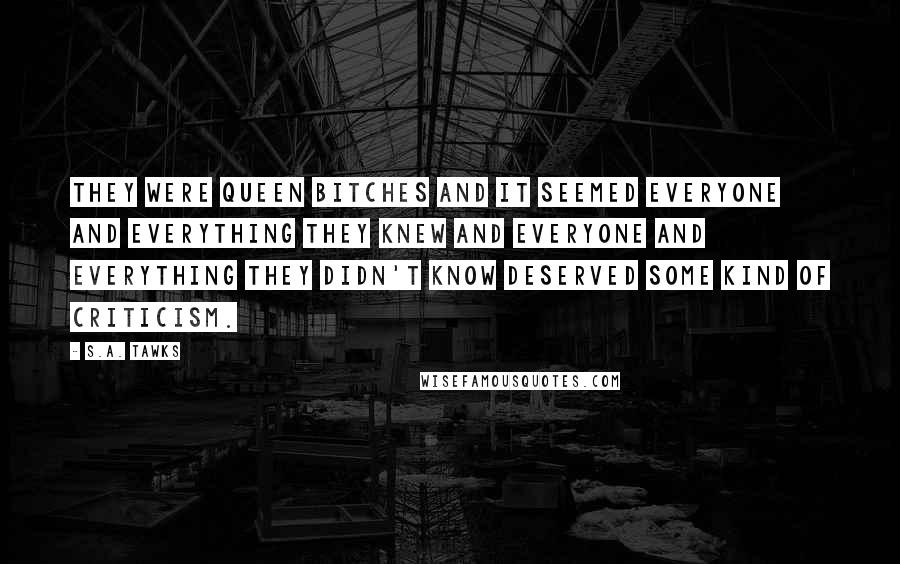 THEY WERE QUEEN BITCHES AND IT SEEMED EVERYONE AND EVERYTHING THEY KNEW AND EVERYONE AND EVERYTHING THEY DIDN'T KNOW DESERVED SOME KIND OF CRITICISM.

- S.A. TAWKS

WISEFAMOUSQUOTES.COM